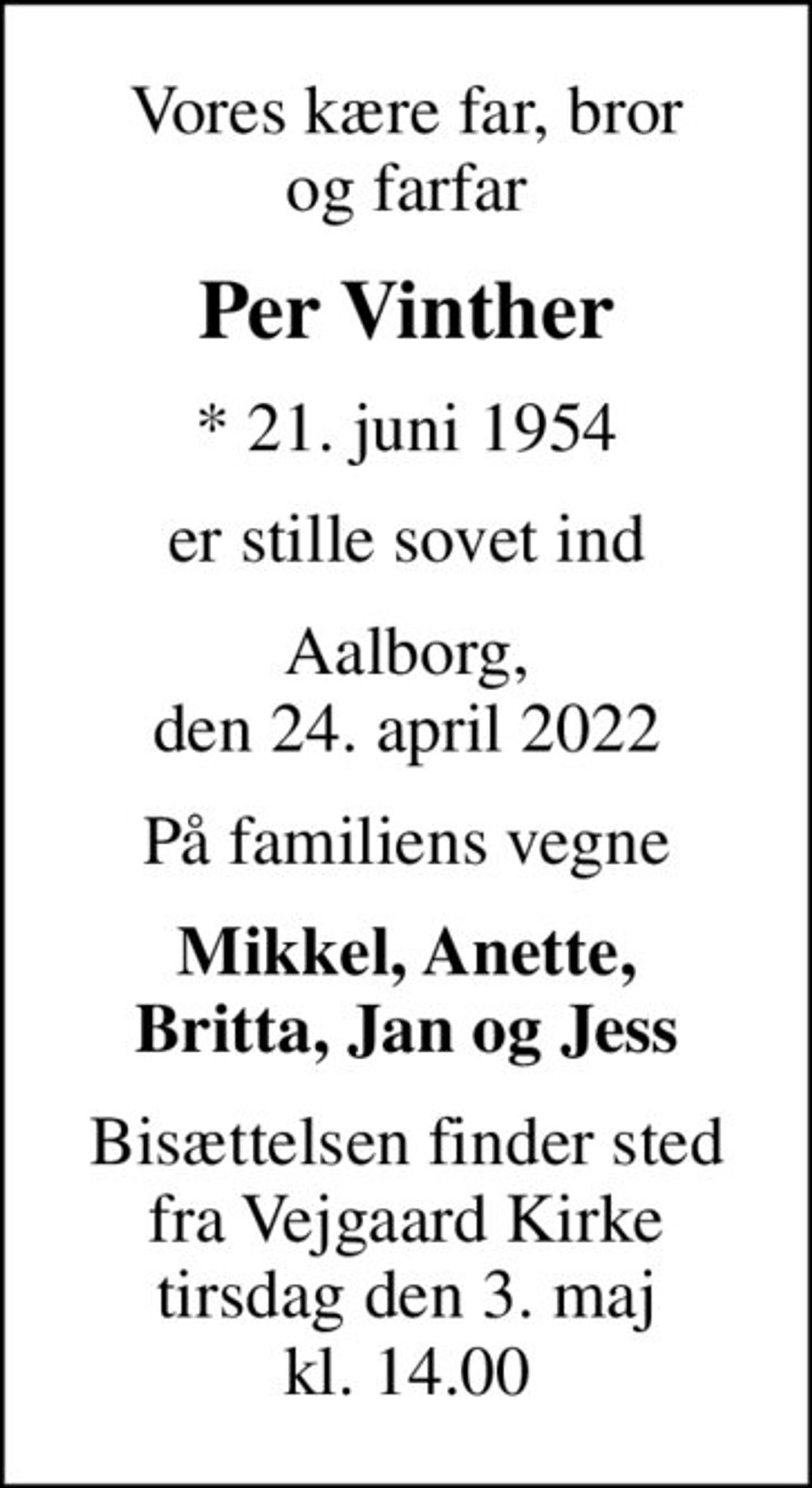 Vores kære far, bror og farfar

Per Vinther

* 21. juni 1954

er stille sovet ind

Aalborg, den 24. april 2022

På familiens vegne

Mikkel, Anette, Britta, Jan og Jess

Bisættelsen finder sted fra Vejgaard Kirke tirsdag den 3. maj kl. 14.00